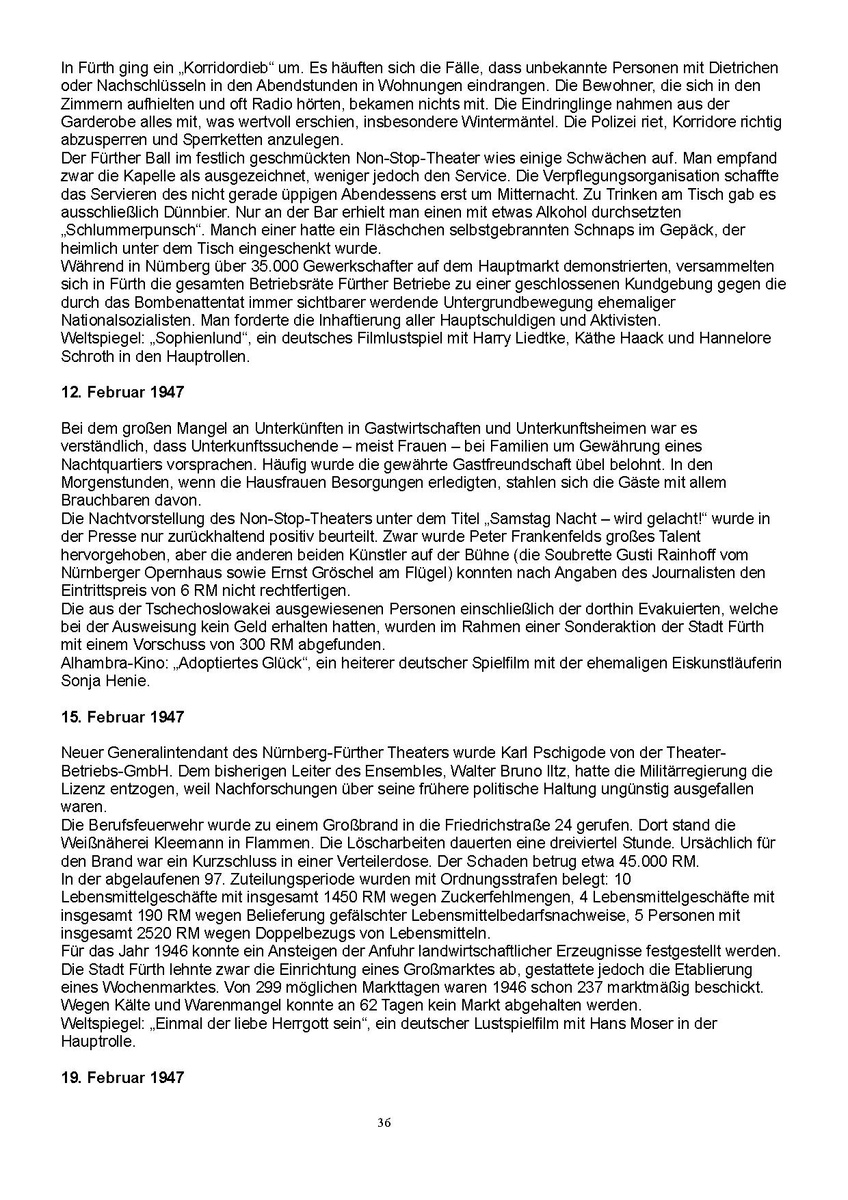 In Fürth ging ein „Korridordieb“ um. Es häuften sich die Fälle, dass unbekannte Personen mit Dietrichen oder Nachschlüsseln in den Abendstunden in Wohnungen eindrangen. Die Bewohner, die sich in den Zimmern aufhielten und oft Radio hörten, bekamen nichts mit. Die Eindringlinge nahmen aus der Garderobe alles mit, was wertvoll erschien, insbesondere Wintermäntel. Die Polizei riet, Korridore richtig abzusperren und Sperrketten anzulegen.
Der Fürther Ball im festlich geschmückten Non-Stop-Theater wies einige Schwächen auf. Man empfand zwar die Kapelle als ausgezeichnet, weniger jedoch den Service. Die Verpflegungsorganisation schaffte das Servieren des nicht gerade üppigen Abendessens erst um Mitternacht. Zu Trinken am Tisch gab es ausschließlich Dünnbier. Nur an der Bar erhielt man einen mit etwas Alkohol durchsetzten „Schlummerpunsch“. Manch einer hatte ein Fläschchen selbstgebrannten Schnaps im Gepäck, der heimlich unter dem Tisch eingeschenkt wurde.
Während in Nürnberg über 35.000 Gewerkschafter auf dem Hauptmarkt demonstrierten, versammelten sich in Fürth die gesamten Betriebsräte Fürther Betriebe zu einer geschlossenen Kundgebung gegen die durch das Bombenattentat immer sichtbarer werdende Untergrundbewegung ehemaliger Nationalsozialisten. Man forderte die Inhaftierung aller Hauptschuldigen und Aktivisten.
Weltspiegel: „Sophienlund“, ein deutsches Filmlustspiel mit Harry Liedtke, Käthe Haack und Hannelore Schroth in den Hauptrollen.

12. Februar 1947

Bei dem großen Mangel an Unterkünften in Gastwirtschaften und Unterkunftsheimen war es verständlich, dass Unterkunftssuchende – meist Frauen – bei Familien um Gewährung eines Nachtquartiers vorsprachen. Häufig wurde die gewährte Gastfreundschaft übel belohnt. In den Morgenstunden, wenn die Hausfrauen Besorgungen erledigten, stahlen sich die Gäste mit allem Brauchbaren davon.
Die Nachtvorstellung des Non-Stop-Theaters unter dem Titel „Samstag Nacht – wird gelacht!“ wurde in der Presse nur zurückhaltend positiv beurteilt. Zwar wurde Peter Frankenfelds großes Talent hervorgehoben, aber die anderen beiden Künstler auf der Bühne (die Soubrette Gusti Rainhoff vom Nürnberger Opernhaus sowie Ernst Gröschel am Flügel) konnten nach Angaben des Journalisten den Eintrittspreis von 6 RM nicht rechtfertigen.
Die aus der Tschechoslowakei ausgewiesenen Personen einschließlich der dorthin Evakuierten, welche bei der Ausweisung kein Geld erhalten hatten, wurden im Rahmen einer Sonderaktion der Stadt Fürth mit einem Vorschuss von 300 RM abgefunden.
Alhambra-Kino: „Adoptiertes Glück“, ein heiterer deutscher Spielfilm mit der ehemaligen Eiskunstläuferin Sonja Henie.

15. Februar 1947

Neuer Generalintendant des Nürnberg-Fürther Theaters wurde Karl Pschigode von der Theater-Betriebs-GmbH. Dem bisherigen Leiter des Ensembles, Walter Bruno Iltz, hatte die Militärregierung die Lizenz entzogen, weil Nachforschungen über seine frühere politische Haltung ungünstig ausgefallen waren.
Die Berufsfeuerwehr wurde zu einem Großbrand in die Friedrichstraße 24 gerufen. Dort stand die Weißnäherei Kleemann in Flammen. Die Löscharbeiten dauerten eine dreiviertel Stunde. Ursächlich für den Brand war ein Kurzschluss in einer Verteilerdose. Der Schaden betrug etwa 45.000 RM.
In der abgelaufenen 97. Zuteilungsperiode wurden mit Ordnungsstrafen belegt: 10 Lebensmittelgeschäfte mit insgesamt 1450 RM wegen Zuckerfehlmengen, 4 Lebensmittelgeschäfte mit insgesamt 190 RM wegen Belieferung gefälschter Lebensmittelbedarfsnachweise, 5 Personen mit insgesamt 2520 RM wegen Doppelbezugs von Lebensmitteln.
Für das Jahr 1946 konnte ein Ansteigen der Anfuhr landwirtschaftlicher Erzeugnisse festgestellt werden. Die Stadt Fürth lehnte zwar die Einrichtung eines Großmarktes ab, gestattete jedoch die Etablierung eines Wochenmarktes. Von 299 möglichen Markttagen waren 1946 schon 237 marktmäßig beschickt. Wegen Kälte und Warenmangel konnte an 62 Tagen kein Markt abgehalten werden.
Weltspiegel: „Einmal der liebe Herrgott sein“, ein deutscher Lustspielfilm mit Hans Moser in der Hauptrolle.

19. Februar 1947

36